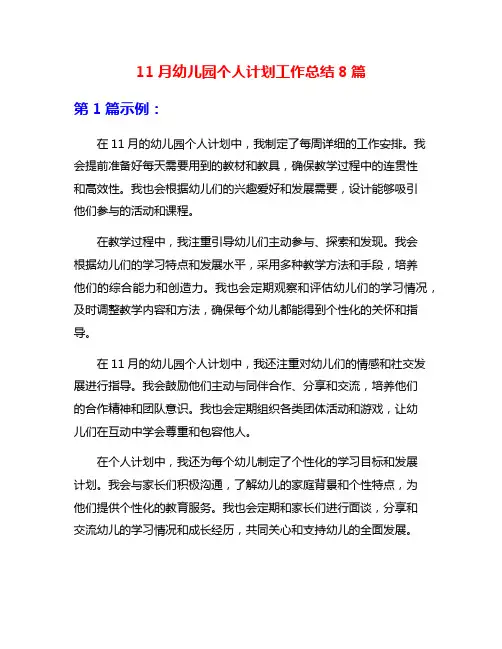 11 月幼儿园个人计划工作总结 8 篇

第 1 篇示例：

在 11 月的幼儿园个人计划中，我制定了每周详细的工作安排。我会提前准备好每天需要用到的教材和教具，确保教学过程中的连贯性和高效性。我也会根据幼儿们的兴趣爱好和发展需要，设计能够吸引他们参与的活动和课程。

在教学过程中，我注重引导幼儿们主动参与、探索和发现。我会根据幼儿们的学习特点和发展水平，采用多种教学方法和手段，培养他们的综合能力和创造力。我也会定期观察和评估幼儿们的学习情况，及时调整教学内容和方法，确保每个幼儿都能得到个性化的关怀和指导。

在 11 月的幼儿园个人计划中，我还注重对幼儿们的情感和社交发展进行指导。我会鼓励他们主动与同伴合作、分享和交流，培养他们的合作精神和团队意识。我也会定期组织各类团体活动和游戏，让幼儿们在互动中学会尊重和包容他人。

在个人计划中，我还为每个幼儿制定了个性化的学习目标和发展计划。我会与家长们积极沟通，了解幼儿的家庭背景和个性特点，为他们提供个性化的教育服务。我也会定期和家长们进行面谈，分享和交流幼儿的学习情况和成长经历，共同关心和支持幼儿的全面发展。